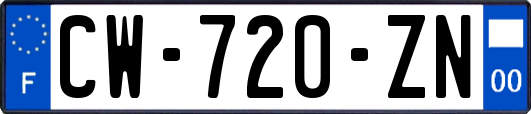 F
CW-720-ZN
00